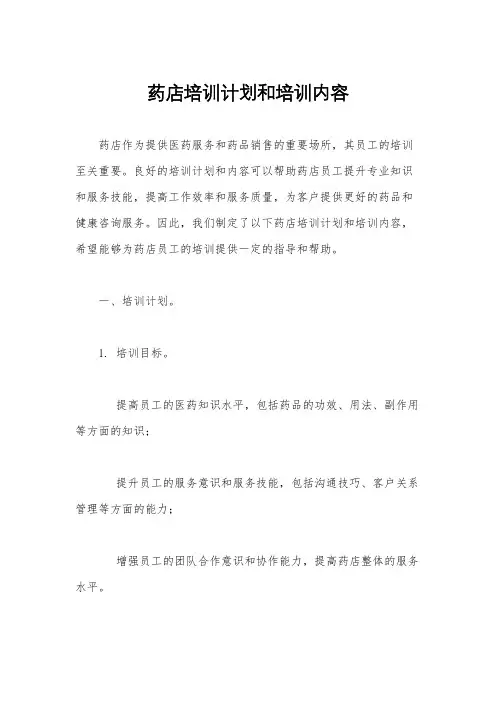 药店培训计划和培训内容

药店作为提供医药服务和药品销售的重要场所，其员工的培训至关重要。良好的培训计划和内容可以帮助药店员工提升专业知识和服务技能，提高工作效率和服务质量，为客户提供更好的药品和健康咨询服务。因此，我们制定了以下药店培训计划和培训内容，希望能够为药店员工的培训提供一定的指导和帮助。

一、培训计划。

1. 培训目标。

提高员工的医药知识水平，包括药品的功效、用法、副作用等方面的知识；

提升员工的服务意识和服务技能，包括沟通技巧、客户关系管理等方面的能力；

增强员工的团队合作意识和协作能力，提高药店整体的服务水平。